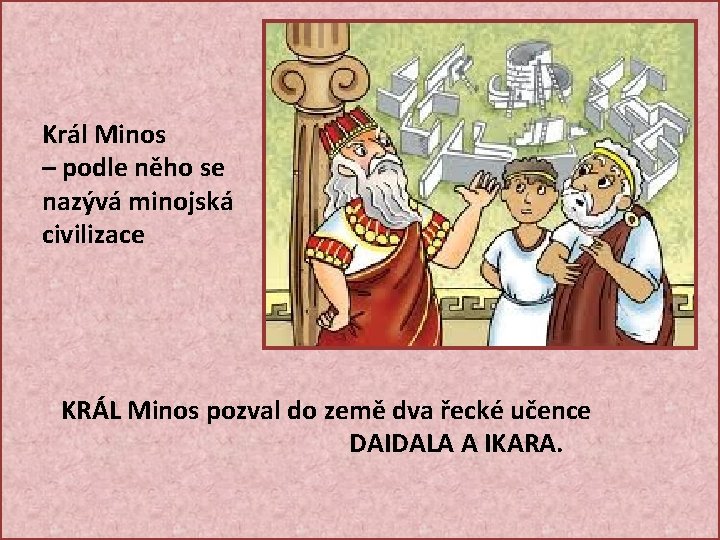 Král Minos
– podle něho se nazývá minojská civilizace

KRÁL Minos pozval do země dva řecké učence
DAIDALA A IKARA.